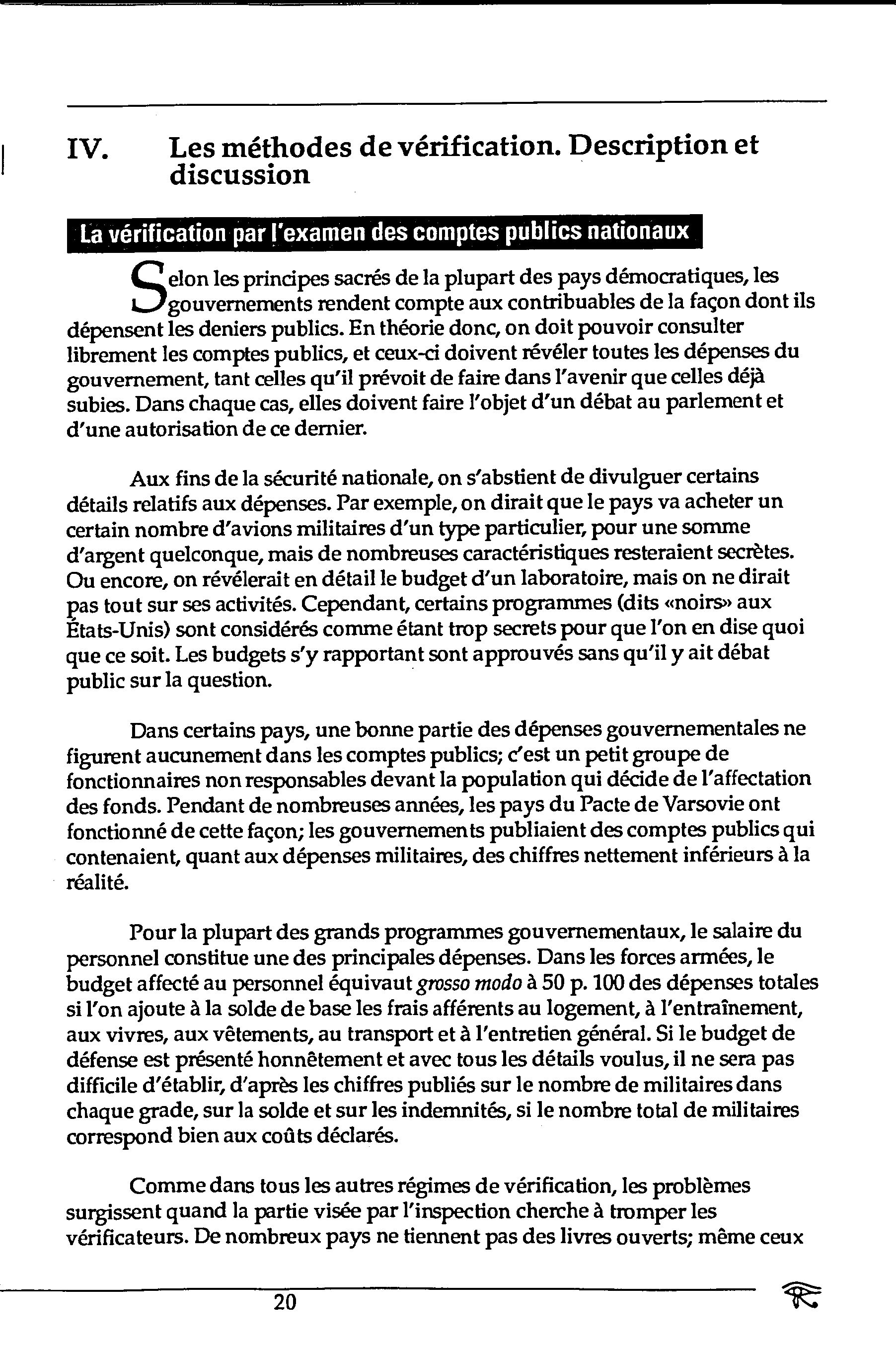 IV. Les méthodes de vérification. Description et discussion

La vérification par l'examen des comptes publics nationaux

Selon les principes sacrés de la plupart des pays démocratiques, les gouvernements rendent compte aux contribuables de la façon dont ils dépensent les deniers publics. En théorie donc, on doit pouvoir consulter librement les comptes publics, et ceux-ci doivent révéler toutes les dépenses du gouvernement, tant celles qu'il prévoit de faire dans l'avenir que celles déjà subies. Dans chaque cas, elles doivent faire l'objet d'un débat au parlement et d'une autorisation de ce dernier.

Aux fins de la sécurité nationale, on s'abstient de divulguer certains détails relatifs aux dépenses. Par exemple, on dirait que le pays va acheter un certain nombre d'avions militaires d'un type particulier, pour une somme d'argent quelconque, mais de nombreuses caractéristiques resteraient secrètes. Ou encore, on révélerait en détail le budget d'un laboratoire, mais on ne dirait pas tout sur ses activités. Cependant, certains programmes (dits «noirs» aux États-Unis) sont considérés comme étant trop secrets pour que l'on en dise quoi que ce soit. Les budgets s'y rapportant sont approuvés sans qu'il y ait débat public sur la question.

Dans certains pays, une bonne partie des dépenses gouvernementales ne figurent aucunement dans les comptes publics; c'est un petit groupe de fonctionnaires non responsables devant la population qui décide de l'affectation des fonds. Pendant de nombreuses années, les pays du Pacte de Varsovie ont fonctionné de cette façon; les gouvernements publiaient des comptes publics qui contenaient, quant aux dépenses militaires, des chiffres nettement inférieurs à la réalité.

Pour la plupart des grands programmes gouvernementaux, le salaire du personnel constitue une des principales dépenses. Dans les forces armées, le budget affecté au personnel équivaut grosso modo à 50 p. 100 des dépenses totales si l'on ajoute à la solde de base les frais afférents au logement, à l'entraînement, aux vivres, aux vêtements, au transport et à l'entretien général. Si le budget de défense est présenté honnêtement et avec tous les détails voulus, il ne sera pas difficile d'établir, d'après les chiffres publiés sur le nombre de militaires dans chaque grade, sur la solde et sur les indemnités, si le nombre total de militaires correspond bien aux coûts déclarés.

Comme dans tous les autres régimes de vérification, les problèmes surgissent quand la partie visée par l'inspection cherche à tromper les vérificateurs. De nombreux pays ne tiennent pas des livres ouverts; même ceux

20